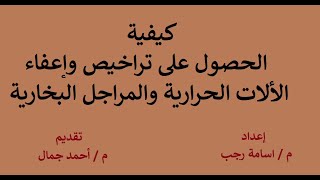 كيفية
الحصول على تراخيص وإعفاء
الألات الحرارية والمراجل البخارية

إعداد
م / اسامة رجب

تقديم
م / أحمد جمال